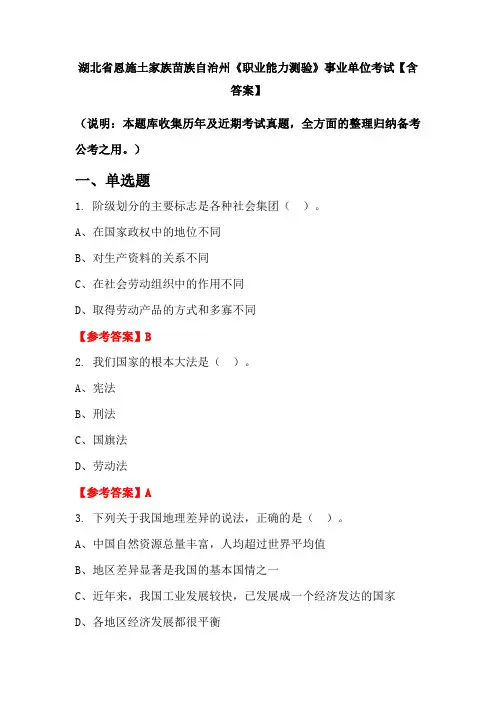 湖北省恩施土家族苗族自治州《职业能力测验》事业单位考试【含答案】

（说明：本题库收集历年及近期考试真题，全方面的整理归纳备考公考之用。）

一、单选题

1. 阶级划分的主要标志是各种社会集团（ ）。

A、在国家政权中的地位不同

B、对生产资料的关系不同

C、在社会劳动组织中的作用不同

D、取得劳动产品的方式和多寡不同

【参考答案】B

2. 我们国家的根本大法是（ ）。

A、宪法

B、刑法

C、国旗法

D、劳动法

【参考答案】A

3. 下列关于我国地理差异的说法，正确的是（ ）。

A、中国自然资源总量丰富，人均超过世界平均值

B、地区差异显著是我国的基本国情之一

C、近年来，我国工业发展较快，已发展成一个经济发达的国家

D、各地区经济发展都很平衡